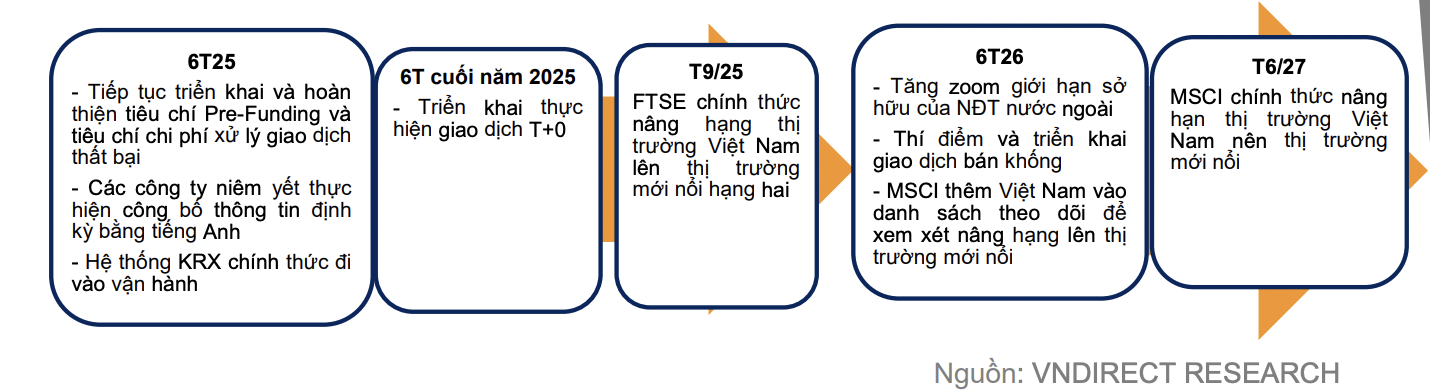 6T25

- Tiếp tục triển khai và hoàn thiện tiêu chí Pre-Funding và tiêu chí chi phí xử lý giao dịch thất bại

- Các công ty niêm yết thực hiện công bố thông tin định kỳ bằng tiếng Anh

- Hệ thống KRX chính thức đi vào vận hành

6T cuối năm 2025

- Triển khai thực hiện giao dịch T+0

T9/25

FTSE chính thức nâng hạng thị trường Việt Nam lên thị trường mới nổi hạng hai

6T26

- Tăng zoom giới hạn sở hữu của NĐT nước ngoài

- Thí điểm và triển khai giao dịch bán khống

- MSCI thêm Việt Nam vào danh sách theo dõi để xem xét nâng hạng lên thị trường mới nổi

T6/27

MSCI chính thức nâng hạn thị trường Việt Nam nên thị trường mới nổi

Nguồn: VNDIRECT RESEARCH